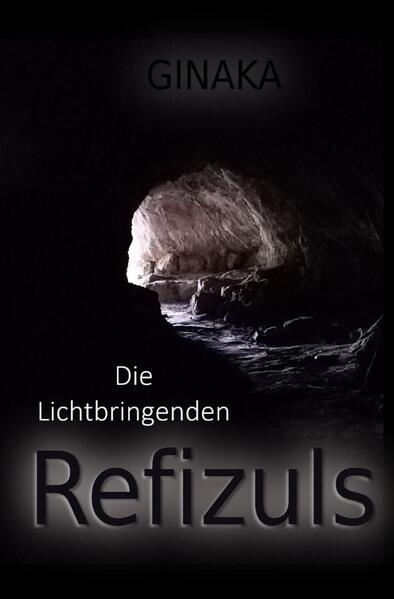 GINAKA

Die Lichtbringenden

Refizuls